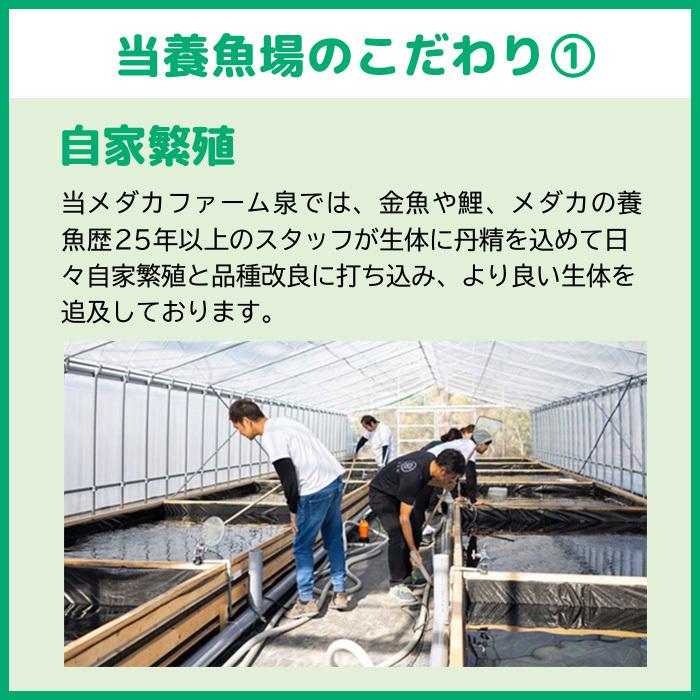 当養魚場のこだわり①

自家繁殖

当メダカファーム泉では、金魚や鯉、メダカの養魚歴25年以上のスタッフが生体に丹精を込めて日々自家繁殖と品種改良に打ち込み、より良い生体を追及しております。